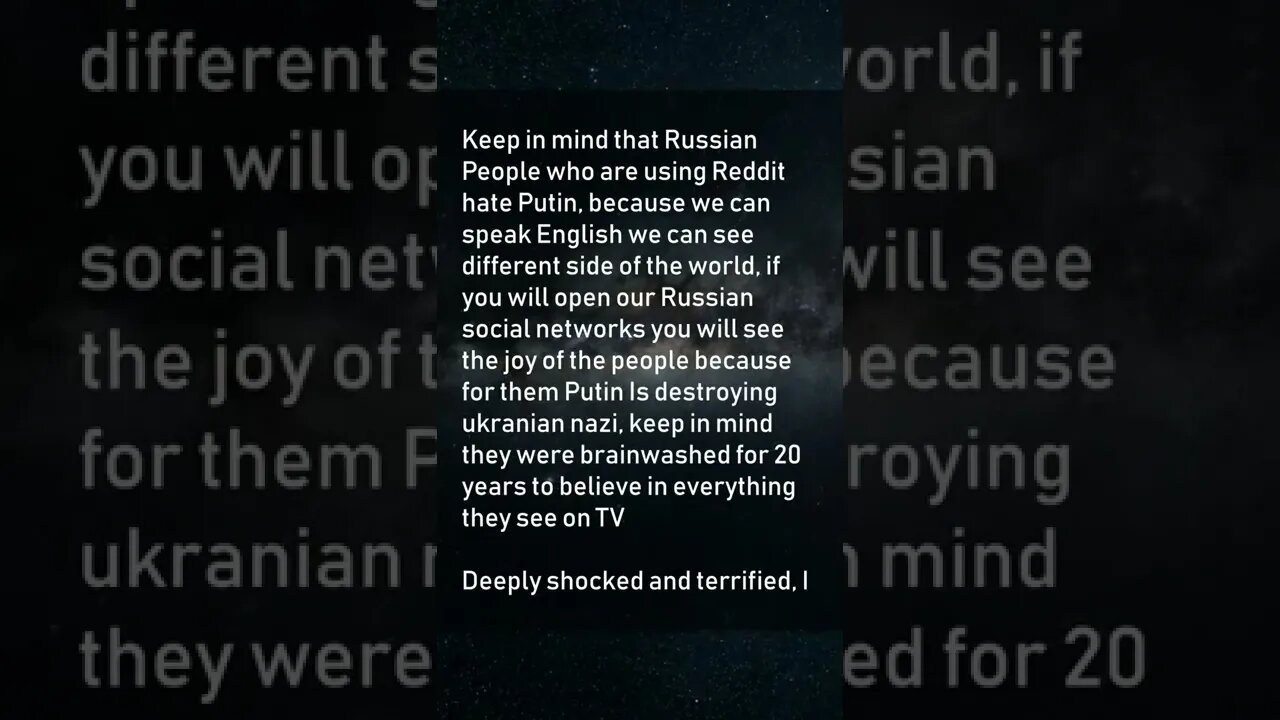 Keep in mind that Russian People who are using Reddit hate Putin, because we can speak English we can see different side of the world, if you will open our Russian social networks you will see the joy of the people because for them Putin Is destroying ukranian nazi, keep in mind they were brainwashed for 20 years to believe in everything they see on TV

Deeply shocked and terrified, I